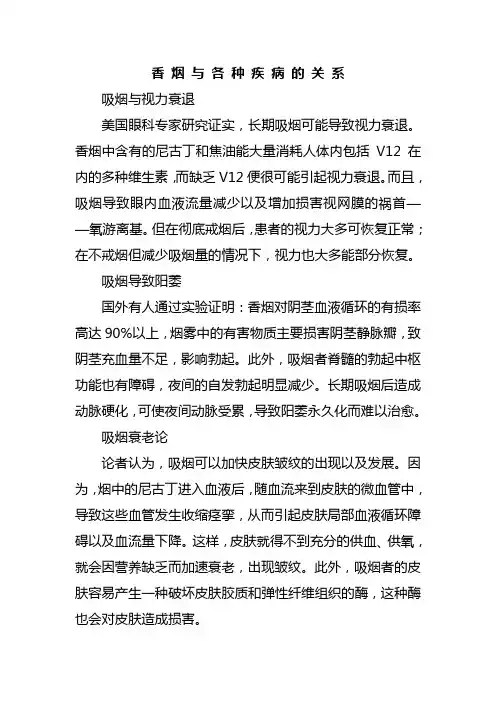 香烟与各种疾病的关系

吸烟与视力衰退

美国眼科专家研究证实，长期吸烟可能导致视力衰退。香烟中含有的尼古丁和焦油能大量消耗人体内包括 V12 在内的多种维生素，而缺乏 V12 便很可能引起视力衰退。而且，吸烟导致眼内血液流量减少以及增加损害视网膜的祸首——氧游离基。但在彻底戒烟后，患者的视力大多可恢复正常；在不戒烟但减少吸烟量的情况下，视力也大多能部分恢复。

吸烟导致阳萎

国外有人通过实验证明：香烟对阴茎血液循环的有损率高达 90%以上，烟雾中的有害物质主要损害阴茎静脉瓣，致阴茎充血量不足，影响勃起。此外，吸烟者脊髓的勃起中枢功能也有障碍，夜间的自发勃起明显减少。长期吸烟后造成动脉硬化，可使夜间动脉受累，导致阳萎永久化而难以治愈。

吸烟衰老论

论者认为，吸烟可以加快皮肤皱纹的出现以及发展。因为，烟中的尼古丁进入血液后，随血流来到皮肤的微血管中，导致这些血管发生收缩痉挛，从而引起皮肤局部血液循环障碍以及血流量下降。这样，皮肤就得不到充分的供血、供氧，就会因营养缺乏而加速衰老，出现皱纹。此外，吸烟者的皮肤容易产生一种破坏皮肤胶质和弹性纤维组织的酶，这种酶也会对皮肤造成损害。